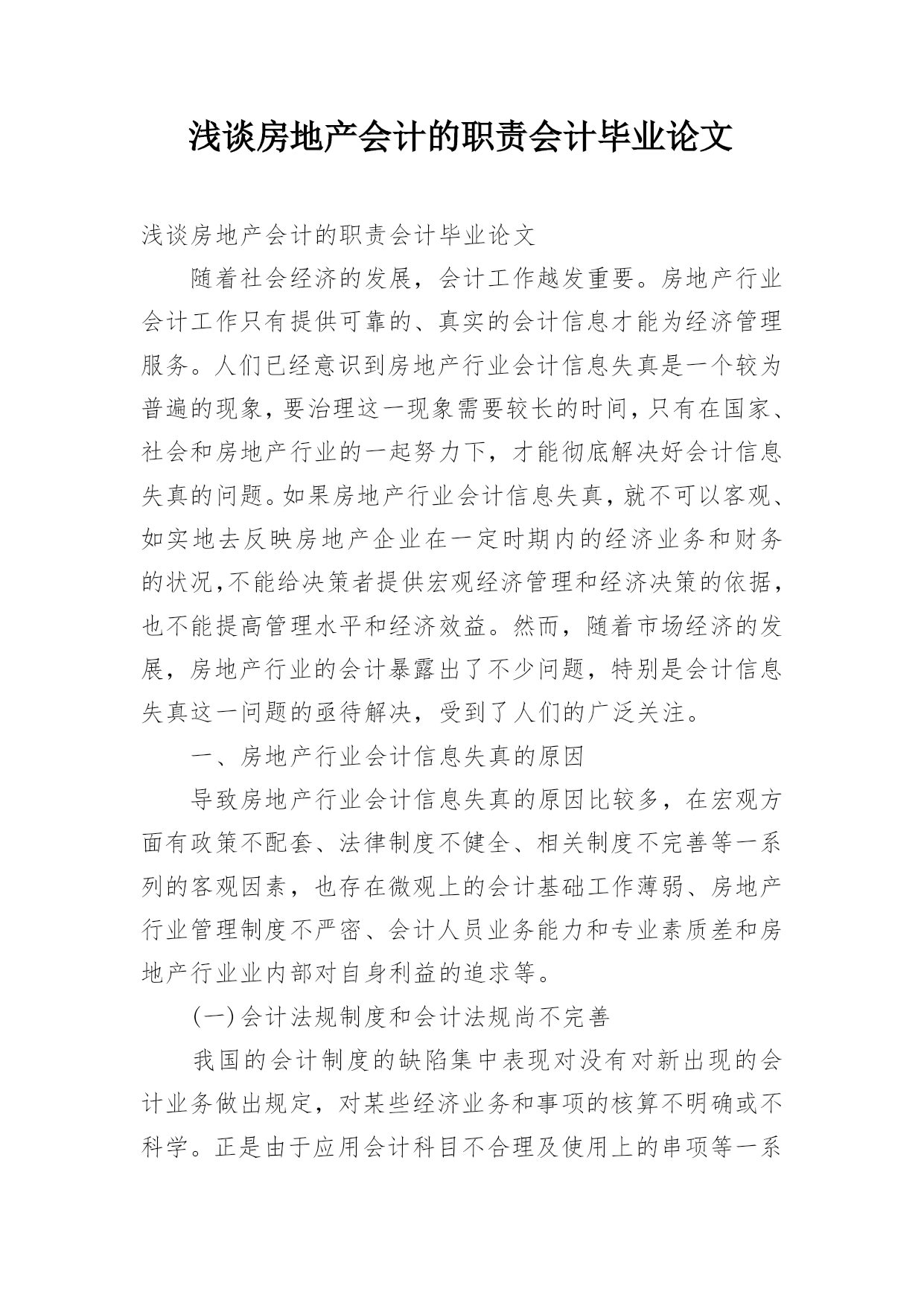 浅谈房地产会计的职责会计毕业论文

浅谈房地产会计的职责会计毕业论文

随着社会经济的发展，会计工作越发重要。房地产行业会计工作只有提供可靠的、真实的会计信息才能为经济管理服务。人们已经意识到房地产行业会计信息失真是一个较为普遍的现象，要治理这一现象需要较长的时间，只有在国家、社会和房地产行业的一起努力下，才能彻底解决好会计信息失真的问题。如果房地产行业会计信息失真，就不可以客观、如实地去反映房地产企业在一定时期内的经济业务和财务的状况，不能给决策者提供宏观经济管理和经济决策的依据，也不能提高管理水平和经济效益。然而，随着市场经济的发展，房地产行业的会计暴露出了不少问题，特别是会计信息失真这一问题的亟待解决，受到了人们的广泛关注。

一、房地产行业会计信息失真的原因

导致房地产行业会计信息失真的原因比较多，在宏观方面有政策不配套、法律制度不健全、相关制度不完善等一系列的客观因素，也存在微观上的会计基础工作薄弱、房地产行业管理制度不严密、会计人员业务能力和专业素质差和房地产行业业内部对自身利益的追求等。

(一)会计法规制度和会计法规尚不完善

我国的会计制度的缺陷集中表现对没有对新出现的会计业务做出规定，对某些经济业务和事项的核算不明确或不科学。正是由于应用会计科目不合理及使用上的串项等一系